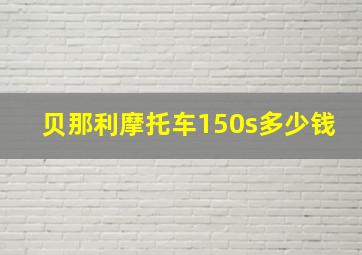 贝那利摩托车150s多少钱